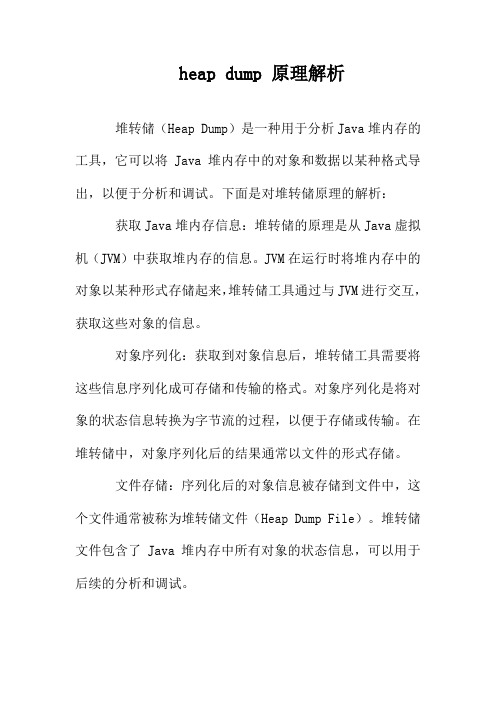 heap dump 原理解析

堆转储（Heap Dump）是一种用于分析Java堆内存的工具，它可以将 Java 堆内存中的对象和数据以某种格式导出，以便于分析和调试。下面是对堆转储原理的解析：

获取Java堆内存信息：堆转储的原理是从Java虚拟机（JVM）中获取堆内存的信息。JVM在运行时将堆内存中的对象以某种形式存储起来，堆转储工具通过与JVM进行交互，获取这些对象的信息。

对象序列化：获取到对象信息后，堆转储工具需要将这些信息序列化成可存储和传输的格式。对象序列化是将对象的状态信息转换为字节流的过程，以便于存储或传输。在堆转储中，对象序列化后的结果通常以文件的形式存储。

文件存储：序列化后的对象信息被存储到文件中，这个文件通常被称为堆转储文件（Heap Dump File）。堆转储文件包含了 Java 堆内存中所有对象的状态信息，可以用于后续的分析和调试。